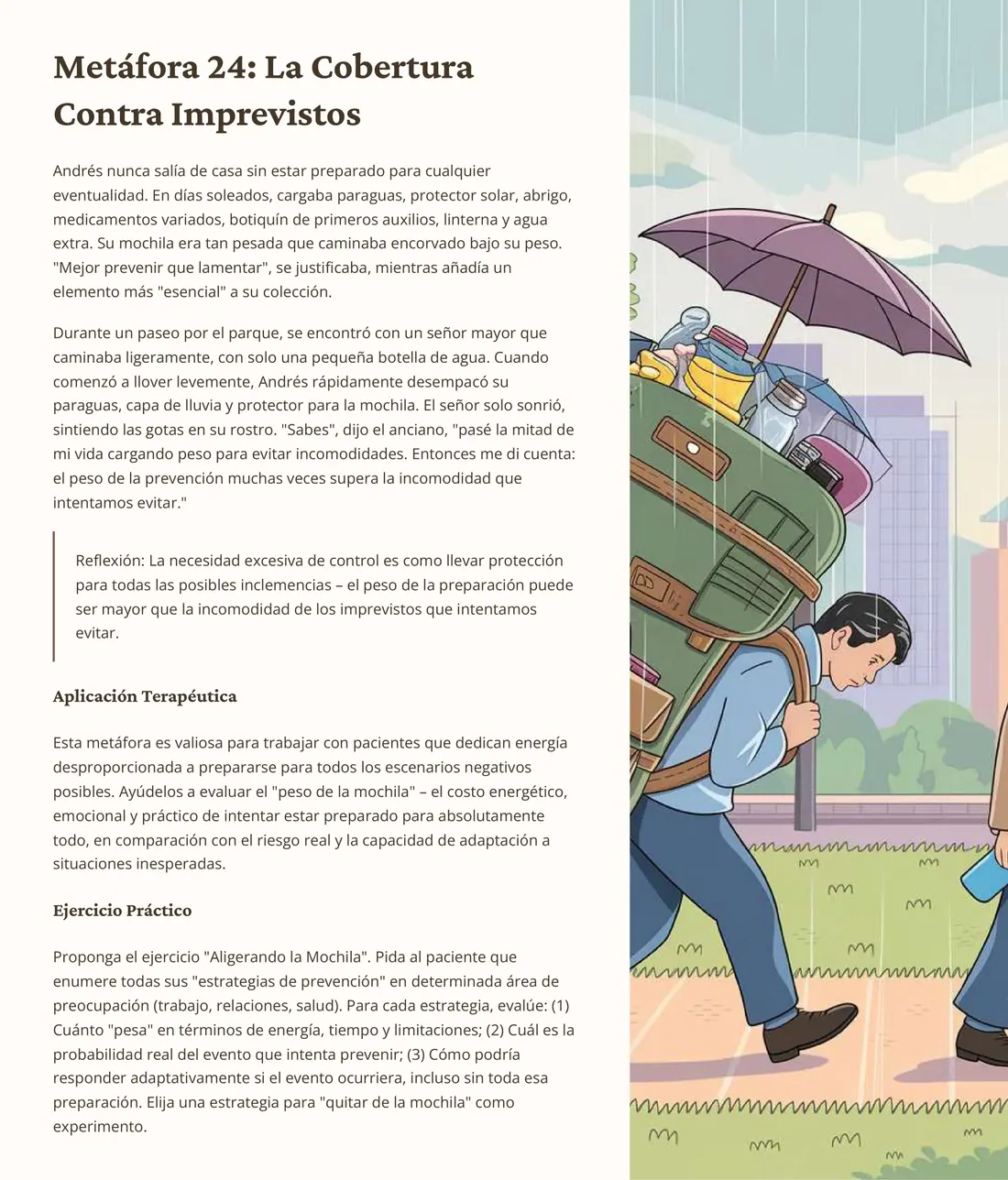 Metáfora 24: La Cobertura Contra Imprevistos

Andrés nunca salía de casa sin estar preparado para cualquier eventualidad. En días soleados, cargaba paraguas, protector solar, abrigo, medicamentos variados, botiquín de primeros auxilios, linterna y agua extra. Su mochila era tan pesada que caminaba encorvado bajo su peso. "Mejor prevenir que lamentar", se justificaba, mientras añadía un elemento más "esencial" a su colección.

Durante un paseo por el parque, se encontró con un señor mayor que caminaba ligeramente, con solo una pequeña botella de agua. Cuando comenzó a llover levemente, Andrés rápidamente desempacó su paraguas, capa de lluvia y protector para la mochila. El señor solo sonrió, sintiendo las gotas en su rostro. "Sabes", dijo el anciano, "pasé la mitad de mi vida cargando peso para evitar incomodidades. Entonces me di cuenta: el peso de la prevención muchas veces supera la incomodidad que intentamos evitar."

Reflexión: La necesidad excesiva de control es como llevar protección para todas las posibles inclemencias – el peso de la preparación puede ser mayor que la incomodidad de los imprevistos que intentamos evitar.

Aplicación Terapéutica

Esta metáfora es valiosa para trabajar con pacientes que dedican energía desproporcionada a prepararse para todos los escenarios negativos posibles. Ayúdelos a evaluar el "peso de la mochila" – el costo energético, emocional y práctico de intentar estar preparado para absolutamente todo, en comparación con el riesgo real y la capacidad de adaptación a situaciones inesperadas.

Ejercicio Práctico

Proponga el ejercicio "Aligerando la Mochila". Pida al paciente que enumere todas sus "estrategias de prevención" en determinada área de preocupación (trabajo, relaciones, salud). Para cada estrategia, evalúe: (1) Cuánto "pesa" en términos de energía, tiempo y limitaciones; (2) Cuál es la probabilidad real del evento que intenta prevenir; (3) Cómo podría responder adaptativamente si el evento ocurriera, incluso sin toda esa preparación. Elija una estrategia para "quitar de la mochila" como experimento.